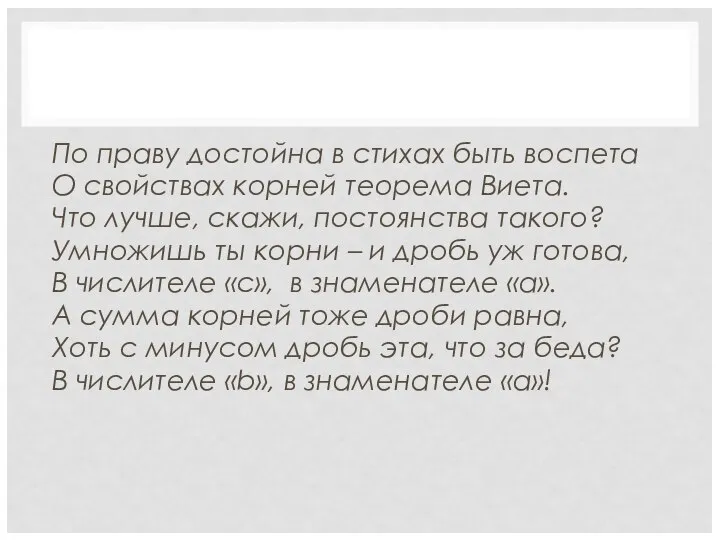 По праву достойна в стихах быть воспета
О свойствах корней теорема Виета.
Что лучше, скажи, постоянства такого?
Умножишь ты корни – и дробь уж готова,
В числителе «с», в знаменателе «а».
А сумма корней тоже дроби равна,
Хоть с минусом дробь эта, что за беда?
В числителе «b», в знаменателе «а»!